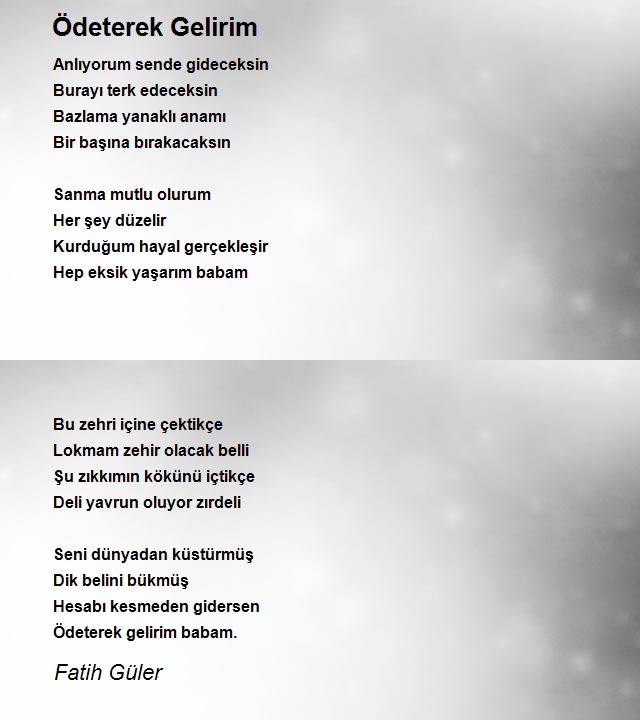 Ödeterek Gelirim

Anlıyorum sende gideceksin
Burayı terk edeceksin
Bazlama yanaklı anamı
Bir başına bırakacaksın

Sanma mutlu olurum
Her şey düzelir
Kurduğum hayal gerçekleşir
Hep eksik yaşarım babam

Bu zehri içine çektikçe
Lokmam zehir olacak belli
Şu zıkkımın kökünü içtikçe
Deli yavrun oluyor zırdeli

Seni dünyadan küstürmüş
Dik belini bükmüş
Hesabı kesmeden gidersen
Ödeterek gelirim babam.

Fatih Güler